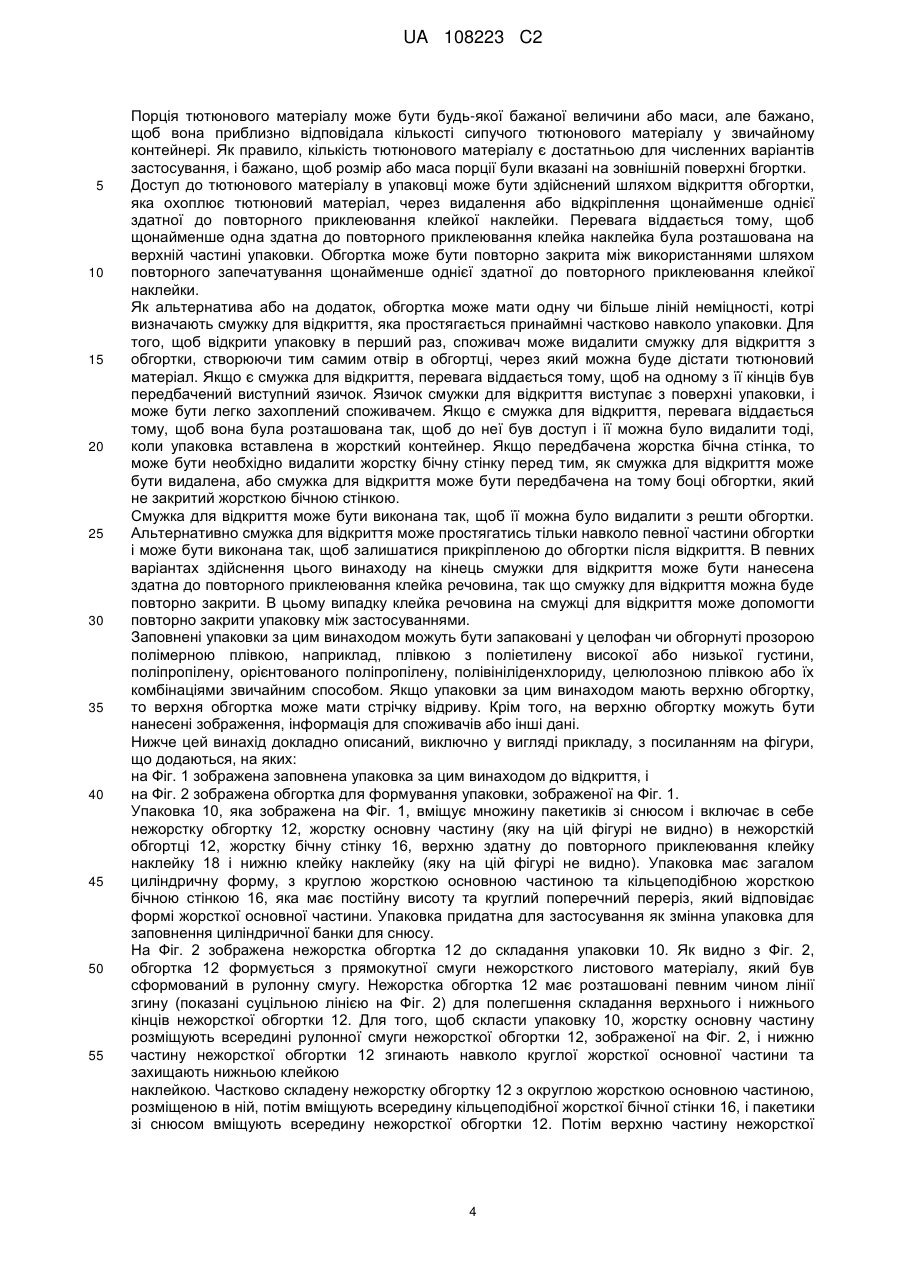 UA 108223 C2

Порція тютюнового матеріалу може бути будь-якої бажаної величини або маси, але бажано, щоб вона приблизно відповідала кількості сипучого тютюнового матеріалу у звичайному контейнері. Як правило, кількість тютюнового матеріалу є достатньою для численних варіантів застосування, і бажано, щоб розмір або маса порції були вказані на зовнішній поверхні бгортки.
5 Доступ до тютюнового матеріалу в упаковці може бути здійснений шляхом відкриття обгортки, яка охоплює тютюновий матеріал, через видалення або відкріплення щонайменше однієї здатної до повторного приклеювання клейкої наклейки. Перевага віддається тому, щоб щонайменше одна здатна до повторного приклеювання клейка наклейка була розташована на верхній частині упаковки. Обгортка може бути повторно закрита між використаннями шляхом
10 повторного запечатування щонайменше однієї здатної до повторного приклеювання клейкої наклейки.
Як альтернатива або на додаток, обгортка може мати одну чи більше ліній неміцності, котрі визначають смужку для відкриття, яка простягається принаймні частково навколо упаковки. Для того, щоб відкрити упаковку в перший раз, споживач може видалити смужку для відкриття з
15 обгортки, створюючи тим самим отвір в обгортці, через який можна буде дістати тютюновий матеріал. Якщо є смужка для відкриття, перевага віддається тому, щоб на одному з її кінців був передбачений виступний язичок. Язичок смужки для відкриття виступає з поверхні упаковки, і може бути легко захоплений споживачем. Якщо є смужка для відкриття, перевага віддається тому, щоб вона була розташована так, щоб до неї був доступ і її можна було видалити тоді,
20 коли упаковка вставлена в жорсткий контейнер. Якщо передбачена жорстка бічна стінка, то може бути необхідно видалити жорстку бічну стінку перед тим, як смужка для відкриття може бути видалена, або смужка для відкриття може бути передбачена на тому боці обгортки, який не закритий жорсткою бічною стінкою.
Смужка для відкриття може бути виконана так, щоб її можна було видалити з решти обгортки.
25 Альтернативно смужка для відкриття може простягатись тільки навколо певної частини обгортки і може бути виконана так, щоб залишатися прикріпленою до обгортки після відкриття. В певних варіантах здійснення цього винаходу на кінець смужки для відкриття може бути нанесена здатна до повторного приклеювання клейка речовина, так що смужку для відкриття можна буде повторно закрити. В цьому випадку клейка речовина на смужці для відкриття може допомогти
30 повторно закрити упаковку між застосуваннями.
Заповнені упаковки за цим винаходом можуть бути запаковані у целофан чи обгорнуті прозорою полімерною плівкою, наприклад, плівкою з поліетилену високої або низької густини, поліпропілену, орієнтованого поліпропілену, полівініліденхлориду, целюлозною плівкою або їх комбінаціями звичайним способом. Якщо упаковки за цим винаходом мають верхню обгортку,
35 то верхня обгортка може мати стрічку відриву. Крім того, на верхню обгортку можуть бути нанесені зображення, інформація для споживачів або інші дані.
Нижче цей винахід докладно описаний, виключно у вигляді прикладу, з посиланням на фігури, що додаються, на яких:
на Фіг. 1 зображена заповнена упаковка за цим винаходом до відкриття, і
40 на Фіг. 2 зображена обгортка для формування упаковки, зображеної на Фіг. 1.
Упаковка 10, яка зображена на Фіг. 1, вміщує множину пакетиків зі снюсом і включає в себе нежорстку обгортку 12, жорстку основну частину (яку на цій фігурі не видно) в нежорсткій обгортці 12, жорстку бічну стінку 16, верхню здатну до повторного приклеювання клейку наклейку 18 і нижню клейку наклейку (яку на цій фігурі не видно). Упаковка має загалом
45 циліндричну форму, з круглою жорсткою основною частиною та кільцеподібною жорсткою бічною стінкою 16, яка має постійну висоту та круглий поперечний переріз, який відповідає формі жорсткої основної частини. Упаковка придатна для застосування як змінна упаковка для заповнення циліндричної банки для снюсу.
На Фіг. 2 зображена нежорстка обгортка 12 до складання упаковки 10. Як видно з Фіг. 2,
50 обгортка 12 формується з прямокутної смуги нежорсткого листового матеріалу, який був сформований в рулонну смугу. Нежорстка обгортка 12 має розташовані певним чином лінії згину (показані суцільною лінією на Фіг. 2) для полегшення складання верхнього і нижнього кінців нежорсткої обгортки 12. Для того, щоб скласти упаковку 10, жорстку основну частину розміщують всередині рулонної смуги нежорсткої обгортки 12, зображеної на Фіг. 2, і нижню
55 частину нежорсткої обгортки 12 згинають навколо круглої жорсткої основної частини та захищають нижньою клейкою
наклейкою. Частково складену нежорстку обгортку 12 з округлою жорсткою основною частиною, розміщеною в ній, потім вміщують всередину кільцеподібної жорсткої бічної стінки 16, і пакетики зі снюсом вміщують всередину нежорсткої обгортки 12. Потім верхню частину нежорсткої

4